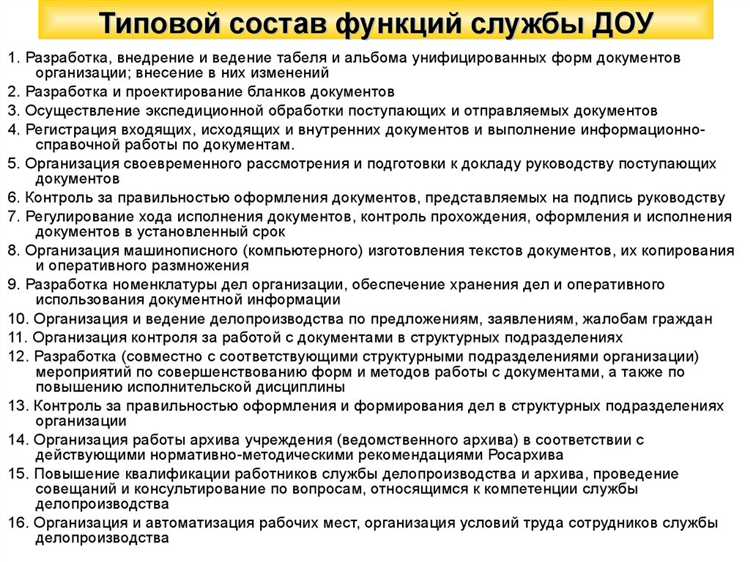 Типовой состав функций службы ДОУ

1. Разработка, внедрение и ведение табеля и альбома унифицированных форм документов организации; внесение в них изменений
2. Разработка и проектирование бланков документов
3. Осуществление экспедиционной обработки поступающих и отправляемых документов
4. Регистрация входящих, исходящих и внутренних документов и выполнение информационно-справочной работы по документам.
5. Организация своевременного рассмотрения и подготовки к докладу руководству поступающих документов
6. Контроль за правильностью оформления документов, представляемых на подпись руководству
7. Регулирование хода исполнения документов, контроль прохождения, оформления и исполнения документов в установленный срок
8. Организация машинописного (компьютерного) изготовления текстов документов, их копирования и оперативного размножения
9. Разработка номенклатуры дел организации, обеспечение хранения дел и оперативного использования документной информации
10. Организация и ведение делопроизводства по предложениям, заявлениям, жалобам граждан
11. Организация контроля за работой с документами в структурных подразделениях
12. Разработка (совместно с соответствующими структурными подразделениями организации) мероприятий по совершенствованию форм и методов работы с документами, а также по повышению исполнительской дисциплины
13. Контроль за правильностью оформления и формирования дел в структурных подразделениях организации
14. Организация работы архива учреждения (ведомственного архива) в соответствии с действующими нормативно-методическими рекомендациями Росархива
15. Повышение квалификации работников службы делопроизводства и архива, проведение совещаний и консультирование по вопросам, относящимся к компетенции службы делопроизводства
16. Организация и автоматизация рабочих мест, организация условий труда сотрудников службы делопроизводства